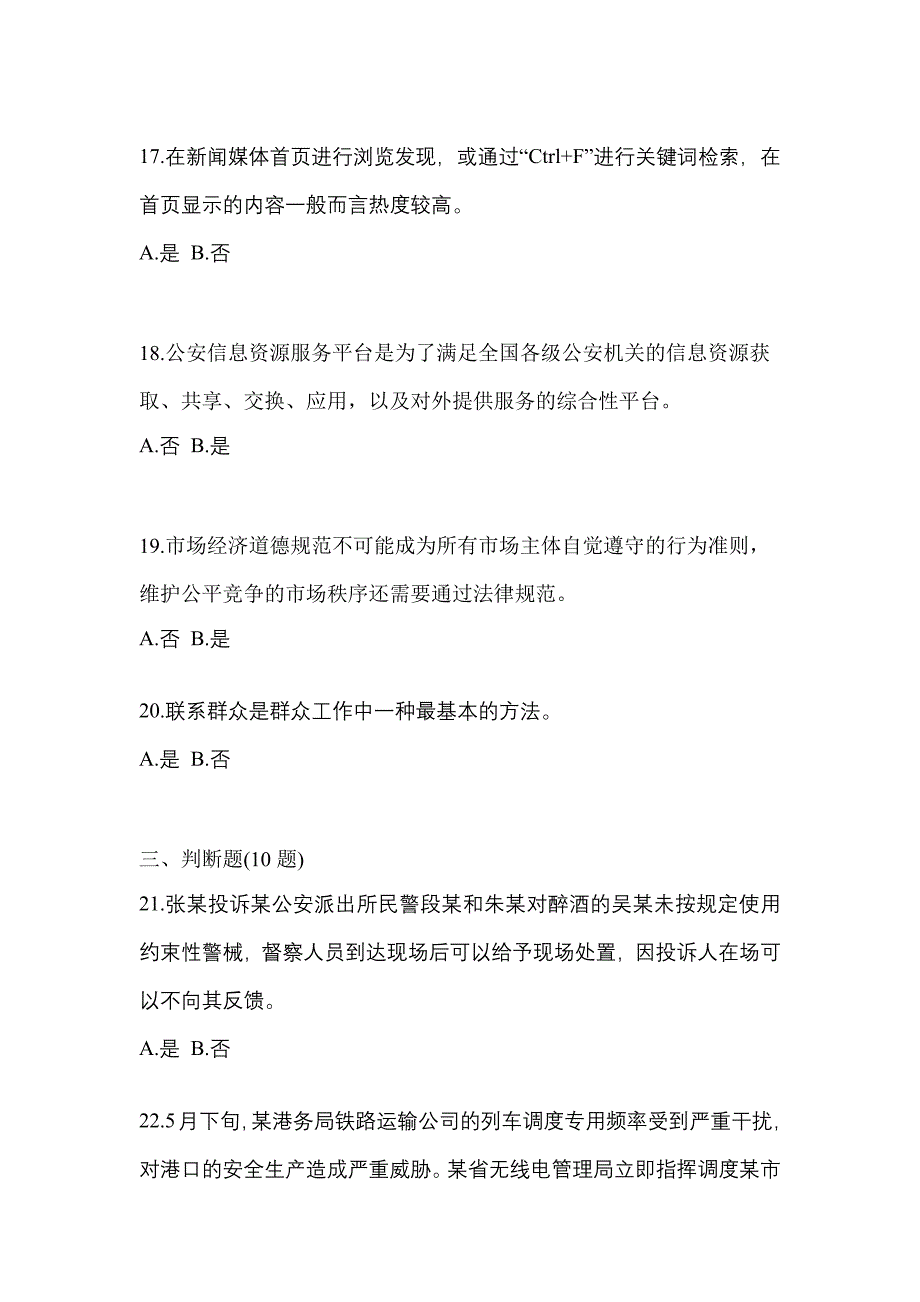 17.在新闻媒体首页进行浏览发现，或通过“Ctrl+F”进行关键词检索，在首页显示的内容一般而言热度较高。

A.是 B.否

18.公安信息资源服务平台是为了满足全国各级公安机关的信息资源获取、共享、交换、应用，以及对外提供服务的综合性平台。

A.否 B.是

19.市场经济道德规范不可能成为所有市场主体自觉遵守的行为准则，维护公平竞争的市场秩序还需要通过法律规范。

A.否 B.是

20.联系群众是群众工作中一种最基本的方法。

A.是 B.否

三、判断题(10 题)

21.张某投诉某公安派出所民警段某和朱某对醉酒的吴某未按规定使用约束性警械，督察人员到达现场后可以给予现场处置，因投诉人在场可以不向其反馈。

A.是 B.否

22.5 月下旬，某港务局铁路运输公司的列车调度专用频率受到严重干扰，对港口的安全生产造成严重威胁。某省无线电管理局立即指挥调度某市